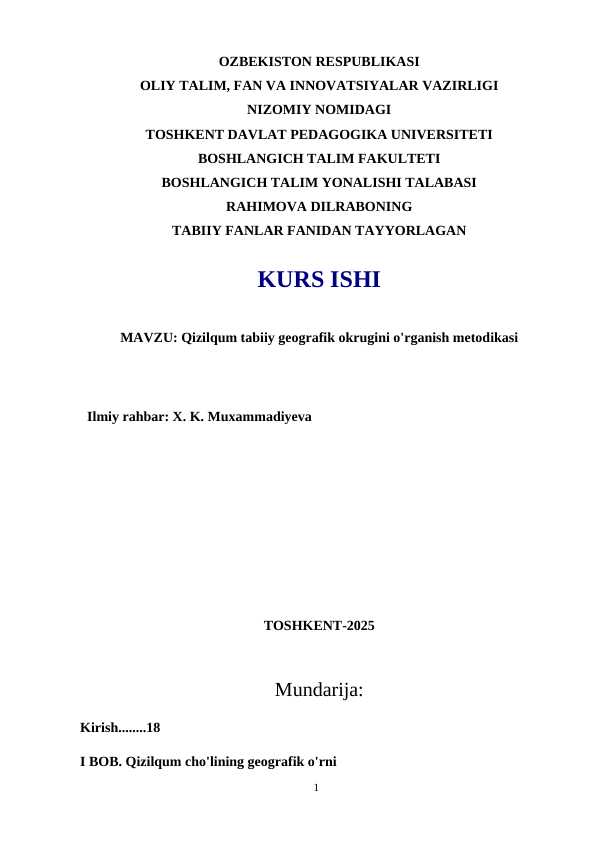 OZBEKISTON RESPUBLIKASI
OLIY TALIM, FAN VA INNOVATSIYALAR VAZIRLIGI
NIZOMIY NOMIDAGI
TOSHKENT DAVLAT PEDAGOGIKA UNIVERSITETI
BOSHLANGICH TALIM FAKULTETI
BOSHLANGICH TALIM YONALISHI TALABASI
RAHIMOVA DILRABONING
TABIIY FANLAR FANIDAN TAYYORLAGAN

KURS ISHI

MAVZU: Qizilqum tabiiy geografik okrugini o'rganish metodikasi

Ilmiy rahbar: X. K. Muxammadiyeva

TOSHKENT-2025

Mundarija:

Kirish........18

I BOB. Qizilqum cho'lining geografik o'rni

1